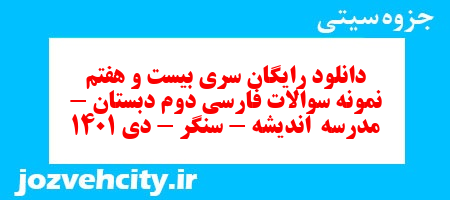 جزوه سیتی

دانلود رایگان سری بیست و هفتم نمونه سوالات فارسی دوم دبستان – مدرسه اندیشه – سنگر – دی ۱۴۰۱

jozvehcity.ir